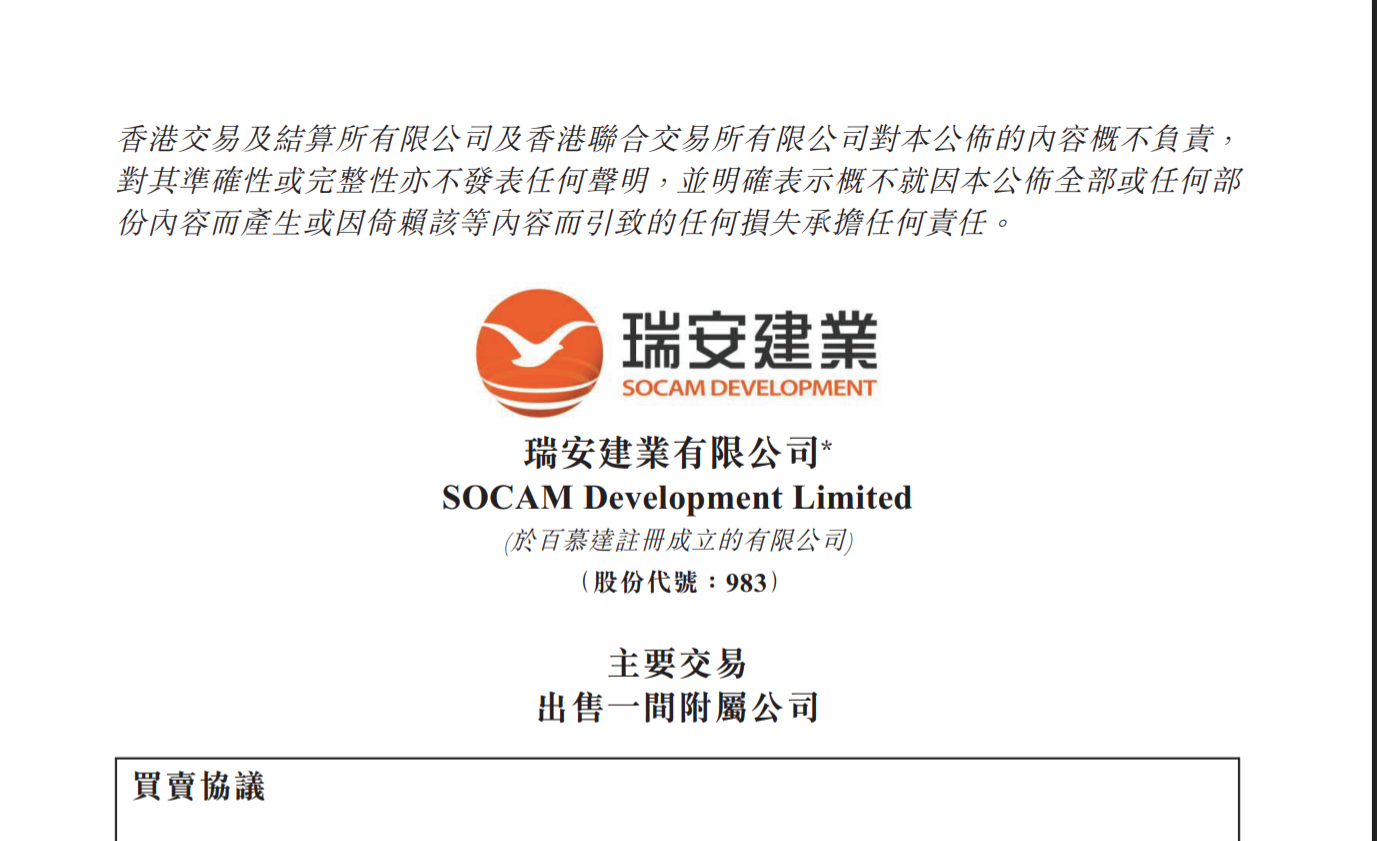 香港交易及結算所有限公司及香港聯合交易所有限公司對本公佈的內容概不負責，對其準確性或完整性亦不發表任何聲明，並明確表示概不就因本公佈全部或任何部份內容而產生或因倚賴該等內容而引致的任何損失承擔任何責任。

瑞安建業
SOCAM DEVELOPMENT

瑞安建業有限公司*
SOCAM Development Limited
(於百慕達註冊成立的有限公司)
（股份代號：983）

主要交易
出售一間附屬公司

買賣協議